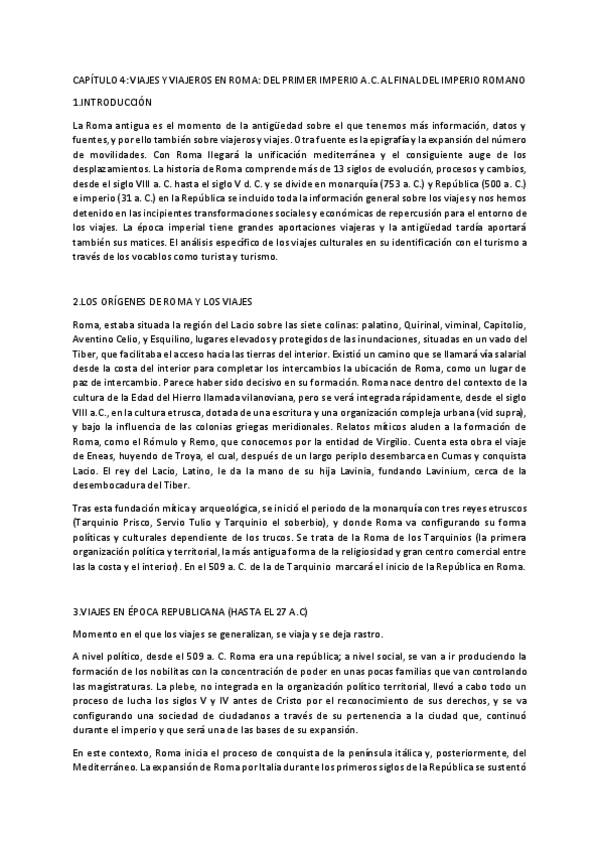 CAPÍTULO 4: VIAJES Y VIAJEROS EN ROMA: DEL PRIMER IMPERIO A.C. AL FINAL DEL IMPERIO ROMANO

1.INTRODUCCIÓN

La Roma antigua es el momento de la antigüedad sobre el que tenemos más información, datos y fuentes, y por ello también sobre viajeros y viajes. Otra fuente es la epigrafía y la expansión del número de movilidades. Con Roma llegará la unificación mediterránea y el consiguiente auge de los desplazamientos. La historia de Roma comprende más de 13 siglos de evolución, procesos y cambios, desde el siglo VIII a. C. hasta el siglo V d. C. y se divide en monarquía (753 a. C.) y República (500 a. C.) e imperio (31 a. C.) en la República se incluido toda la información general sobre los viajes y nos hemos detenido en las incipientes transformaciones sociales y económicas de repercusión para el entorno de los viajes. La época imperial tiene grandes aportaciones viajeras y la antigüedad tardía aportará también sus matices. El análisis específico de los viajes culturales en su identificación con el turismo a través de los vocablos como turista y turismo.

2.LOS ORÍGENES DE ROMA Y LOS VIAJES

Roma, estaba situada la región del Lacio sobre las siete colinas: palatino, Quirinal, viminal, Capitolio, Aventino Celio, y Esquilino, lugares elevados y protegidos de las inundaciones, situadas en un vado del Tiber, que facilitaba el acceso hacia las tierras del interior. Existió un camino que se llamará vía salarial desde la costa del interior para completar los intercambios la ubicación de Roma, como un lugar de paz de intercambio. Parece haber sido decisivo en su formación. Roma nace dentro del contexto de la cultura de la Edad del Hierro llamada vilanoviana, pero se verá integrada rápidamente, desde el siglo VIII a.C., en la cultura etrusca, dotada de una escritura y una organización compleja urbana (vid supra), y bajo la influencia de las colonias griegas meridionales. Relatos míticos aluden a la formación de Roma, como el Rómulo y Remo, que conocemos por la entidad de Virgilio. Cuenta esta obra el viaje de Eneas, huyendo de Troya, el cual, después de un largo periplo desembarca en Cumas y conquista Lacio. El rey del Lacio, Latino, le da la mano de su hija Lavinia, fundando Lavinium, cerca de la desembocadura del Tiber.

Tras esta fundación mítica y arqueológica, se inició el periodo de la monarquía con tres reyes etruscos (Tarquinio Prisco, Servio Tulio y Tarquinio el soberbio), y donde Roma va configurando su forma políticas y culturales dependiente de los trucos. Se trata de la Roma de los Tarquinios (la primera organización política y territorial, la más antigua forma de la religiosidad y gran centro comercial entre las la costa y el interior). En el 509 a. C. de la de Tarquinio marcará el inicio de la República en Roma.

3.VIAJES EN ÉPOCA REPUBLICANA (HASTA EL 27 A.C)

Momento en el que los viajes se generalizan, se viaja y se deja rastro.

A nivel político, desde el 509 a. C. Roma era una república; a nivel social, se van a ir produciendo la formación de los nobilitas con la concentración de poder en unas pocas familias que van controlando las magistraturas. La plebe, no integrada en la organización político territorial, llevó a cabo todo un proceso de lucha los siglos V y IV antes de Cristo por el reconocimiento de sus derechos, y se va configurando una sociedad de ciudadanos a través de su pertenencia a la ciudad que, continuó durante el imperio y que será una de las bases de su expansión.

En este contexto, Roma inicia el proceso de conquista de la península itálica y, posteriormente, del Mediterráneo. La expansión de Roma por Italia durante los primeros siglos de la República se sustentó